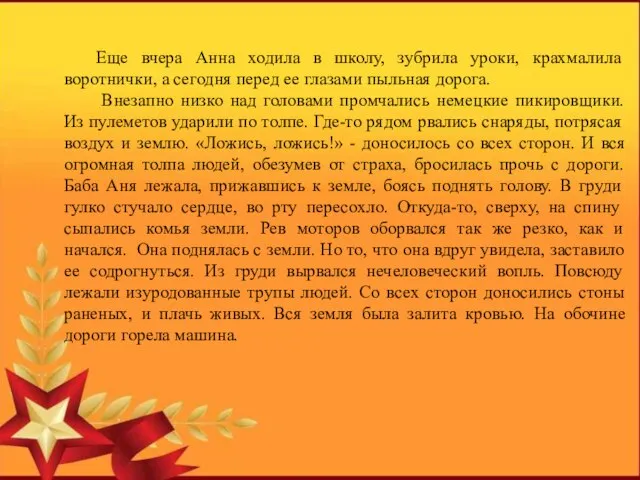 Еще вчера Анна ходила в школу, зубрила уроки, крахмалила воротнички, а сегодня перед ее глазами пыльная дорога.

Внезапно низко над головами промчались немецкие пикировщики. Из пулеметов ударили по толпе. Где-то рядом рвались снаряды, потрясая воздух и землю. «Ложись, ложись!» - доносилось со всех сторон. И вся огромная толпа людей, обезумев от страха, бросилась прочь с дороги. Баба Аня лежала, прижавшись к земле, боясь поднять голову. В груди гулко стучало сердце, во рту пересохло. Откуда-то, сверху, на спину сыпались комья земли. Рев моторов оборвался так же резко, как и начался. Она поднялась с земли. Но то, что она вдруг увидела, заставило ее содрогнуться. Из груди вырвался нечеловеческий вопль. Повсюду лежали изуродованные трупы людей. Со всех сторон доносились стоны раненых, и плачь живых. Вся земля была залита кровью. На обочине дороги горела машина.